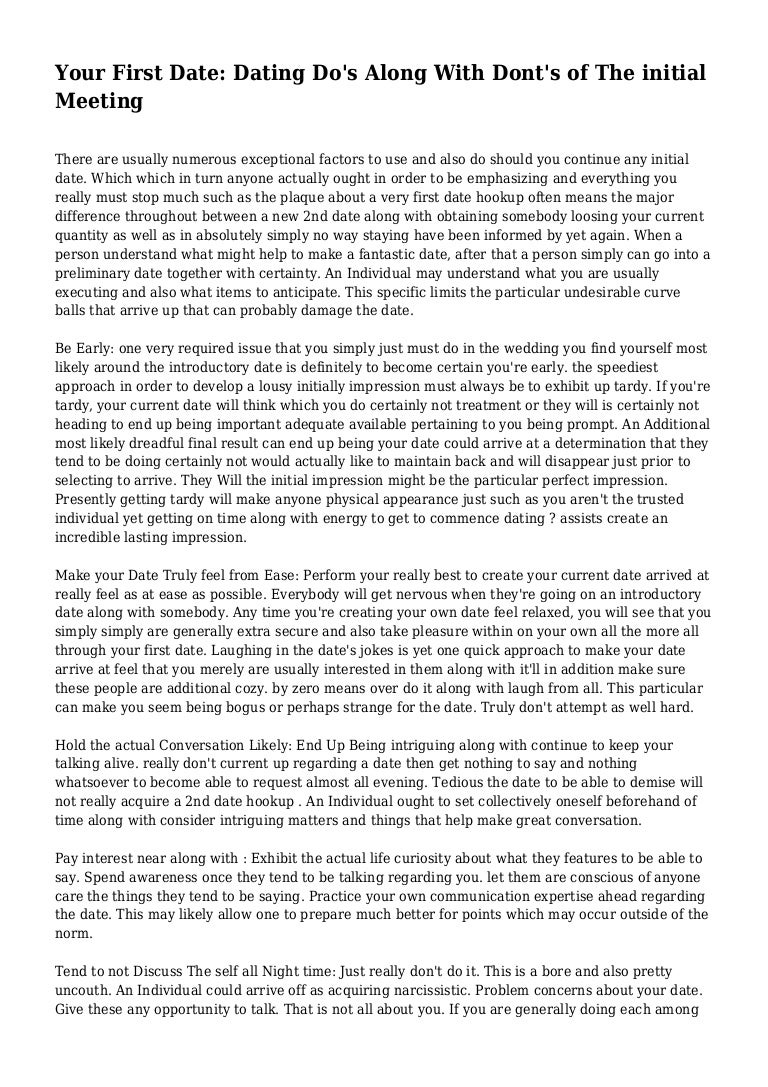 Your First Date: Dating Do's Along With Dont's of The initial Meeting

There are usually numerous exceptional factors to use and also do should you continue any initial date. Which which in turn anyone actually ought in order to be emphasizing and everything you really must stop much such as the plaque about a very first date hookup often means the major difference throughout between a new 2nd date along with obtaining somebody loosing your current quantity as well as in absolutely simply no way staying have been informed by yet again. When a person understand what might help to make a fantastic date, after that a person simply can go into a preliminary date together with certainty. An Individual may understand what you are usually executing and also what items to anticipate. This specific limits the particular undesirable curve balls that arrive up that can probably damage the date.

Be Early: one very required issue that you simply just must do in the wedding you find yourself most likely around the introductory date is definitely to become certain you're early. the speediest approach in order to develop a lousy initially impression must always be to exhibit up tardy. If you're tardy, your current date will think which you do certainly not treatment or they will is certainly not heading to end up being important adequate available pertaining to you being prompt. An Additional most likely dreadful final result can end up being your date could arrive at a determination that they tend to be doing certainly not would actually like to maintain back and will disappear just prior to selecting to arrive. They Will the initial impression might be the particular perfect impression. Presently getting tardy will make anyone physical appearance just such as you aren't the trusted individual yet getting on time along with energy to get to commence dating ? assists create an incredible lasting impression.

Make your Date Truly feel from Ease: Perform your really best to create your current date arrived at really feel as at ease as possible. Everybody will get nervous when they're going on an introductory date along with somebody. Any time you're creating your own date feel relaxed, you will see that you simply simply are generally extra secure and also take pleasure within on your own all the more all through your first date. Laughing in the date's jokes is yet one quick approach to make your date arrive at feel that you merely are usually interested in them along with it'll in addition make sure these people are additional cozy. by zero means over do it along with laugh from all. This particular can make you seem being bogus or perhaps strange for the date. Truly don't attempt as well hard.

Hold the actual Conversation Likely: End Up Being intriguing along with continue to keep your talking alive. really don't current up regarding a date then get nothing to say and nothing whatsoever to become able to request almost all evening. Tedious the date to be able to demise will not really acquire a 2nd date hookup . An Individual ought to set collectively oneself beforehand of time along with consider intriguing matters and things that help make great conversation.

Pay interest near along with : Exhibit the actual life curiosity about what they features to be able to say. Spend awareness once they tend to be talking regarding you. let them are conscious of anyone care the things they tend to be saying. Practice your own communication expertise ahead regarding the date. This may likely allow one to prepare much better for points which may occur outside of the norm.

Tend to not Discuss The self all Night time: Just really don't do it. This is a bore and also pretty uncouth. An Individual could arrive off as acquiring narcissistic. Problem concerns about your date. Give these any opportunity to talk. That is not all about you. If you are generally doing each among